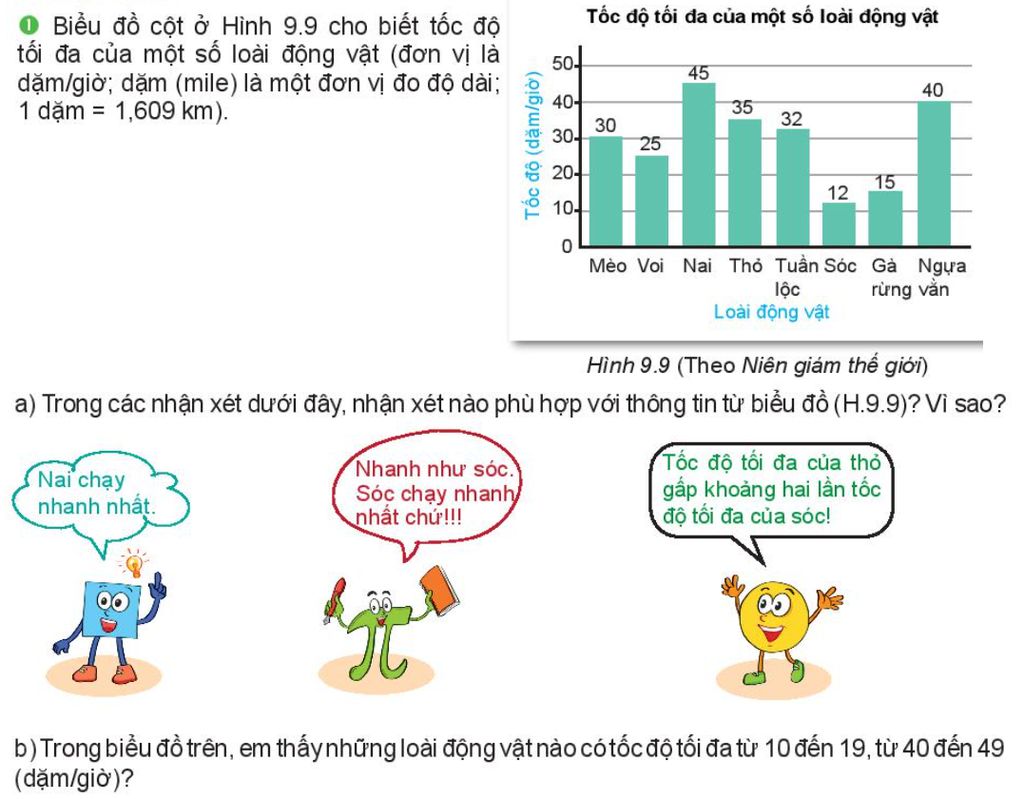 ❶ Biểu đồ cột ở Hình 9.9 cho biết tốc độ tối đa của một số loài động vật (đơn vị là dặm/giờ; dặm (mile) là một đơn vị đo độ dài; 1 dặm = 1,609 km).

Tốc độ tối đa của một số loài động vật

Tốc độ (dặm/giờ)

50
40
30
20
10
0

30 25 45 35 32 12 15 40

Mèo Voi Nai Thỏ Tuần lộc Sóc Gà rừng Ngựa vằn

Loài động vật

Hình 9.9 (Theo Niên giám thế giới)

a) Trong các nhận xét dưới đây, nhận xét nào phù hợp với thông tin từ biểu đồ (H.9.9)? Vì sao?

Nai chạy nhanh nhất.

Nhanh như sóc. Sóc chạy nhanh nhất chứ!!!

Tốc độ tối đa của thỏ gấp khoảng hai lần tốc độ tối đa của sóc!

b) Trong biểu đồ trên, em thấy những loài động vật nào có tốc độ tối đa từ 10 đến 19, từ 40 đến 49 (dặm/giờ)?